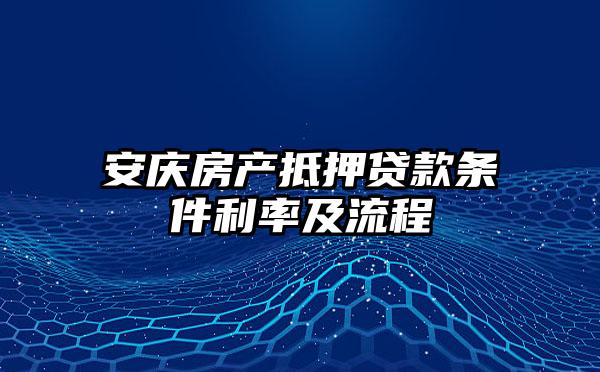 安庆房产抵押贷款条件利率及流程